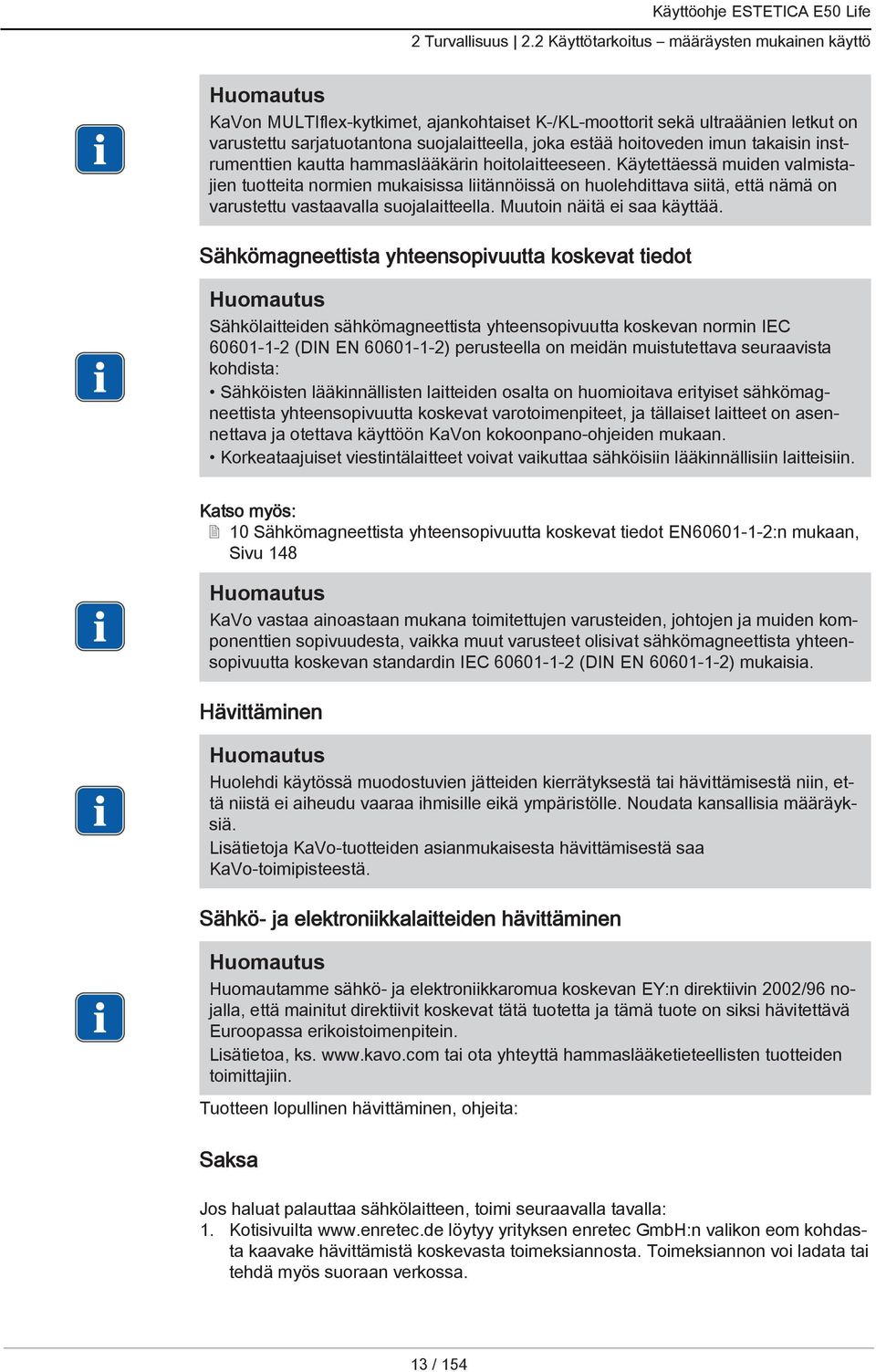 Käyttöohje ESTETICA E50 Life

2 Turvallisuus | 2.2 Käyttötarkoitus – määräysten mukainen käyttö

Huomautus

KaVon MULTIflex-kytkimet, ajankohtaiset K-/KL-moottorit sekä ultraäänien letkut on varustettu sarjatuotantona suojalaitteella, joka estää hoitoveden imun takaisin instrumenttien kautta hammaslääkärin hoitolaitteeseen. Käytettäessä muiden valmistajien tuotteita normien mukaisissa liitännöissä on huolehdittava siitä, että nämä on varustettu vastaavalla suojalaitteella. Muutoin näitä ei saa käyttää.

Sähkömagneettista yhteensopivuutta koskevat tiedot

Huomautus

Sähkölaitteiden sähkömagneettista yhteensopivuutta koskevan normin IEC 60601-1-2 (DIN EN 60601-1-2) perusteella on meidän muistutettava seuraavista kohdista:

• Sähköisten lääkinnällisten laitteiden osalta on huomioitava erityiset sähkömagneettista yhteensopivuutta koskevat varotoimenpiteet, ja tällaiset laitteet on asennettava ja otettava käyttöön KaVon kokoonpano-ohjeiden mukaan.

• Korkeataajuiset viestintälaitteet voivat vaikuttaa sähköisiin lääkinnällisiin laitteisiin.

Katso myös:

10 Sähkömagneettista yhteensopivuutta koskevat tiedot EN60601-1-2:n mukaan, Sivu 148

Huomautus

KaVo vastaa ainoastaan mukana toimitettujen varusteiden, johtojen ja muiden komponenttien sopivuudesta, vaikka muut varusteet olisivat sähkömagneettista yhteensopivuutta koskevan standardin IEC 60601-1-2 (DIN EN 60601-1-2) mukaisia.

Hävittäminen

Huomautus

Huolehdi käytössä muodostuvien jätteiden kierrätyksestä tai hävittämisestä niin, että niistä ei aiheudu vaaraa ihmisille eikä ympäristölle. Noudata kansallisia määräyksiä.

Lisätietoja KaVo-tuotteiden asianmukaisesta hävittämisestä saa KaVo-toimipisteestä.

Sähkö- ja elektroniikkalaitteiden hävittäminen

Huomautus

Huomautamme sähkö- ja elektroniikkaromua koskevan EY:n direktiivin 2002/96 nojalla, että mainitut direktiivit koskevat tätä tuotetta ja tämä tuote on siksi hävitettävä Euroopassa erikoistoimenpitein.

Lisätietoa, ks. www.kavo.com tai ota yhteyttä hammaslääketieteellisten tuotteiden toimittajiin.

Tuotteen lopullinen hävittäminen, ohjeita:

Saksa

Jos haluat palauttaa sähkölaitteen, toimi seuraavalla tavalla:

1. Kotisivuilta www.enretec.de löytyy yrityksen enretec GmbH:n valikon eom kohdasta kaavake hävittämistä koskevasta toimeksiannosta. Toimeksiannon voi ladata tai tehdä myös suoraan verkossa.

13 / 154